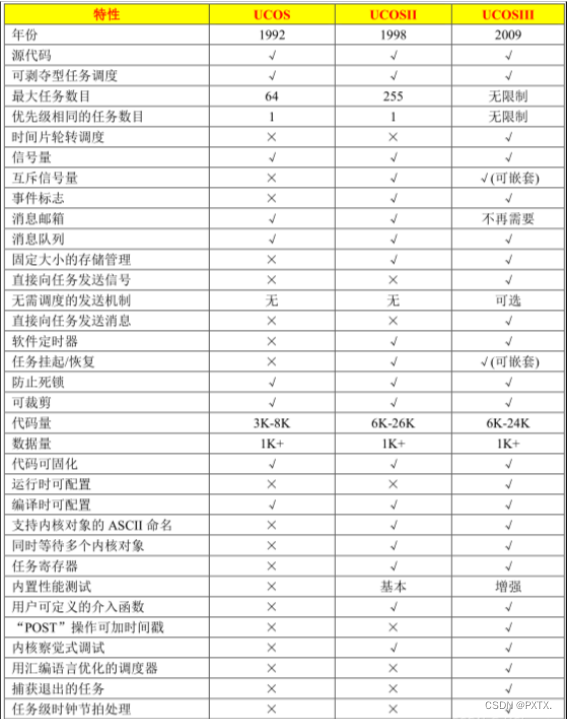 | 特性 | UCOS | UCOSII | UCOSIII |
|---|---|---|---|
| 年份 | 1992 | 1998 | 2009 |
| 源代码 | √ | √ | √ |
| 可剥夺型任务调度 | √ | √ | √ |
| 最大任务数目 | 64 | 255 | 无限制 |
| 优先级相同的任务数目 | 1 | 1 | 无限制 |
| 时间片轮转调度 | × | × | √ |
| 信号量 | √ | √ | √ |
| 互斥信号量 | × | √ | √(可嵌套) |
| 事件标志 | × | √ | √ |
| 消息邮箱 | √ | √ | 不再需要 |
| 消息队列 | √ | √ | √ |
| 固定大小的存储管理 | × | √ | √ |
| 直接向任务发送信号 | × | × | √ |
| 无需调度的发送机制 | 无 | 无 | 可选 |
| 直接向任务发送消息 | × | × | √ |
| 软件定时器 | × | √ | √ |
| 任务挂起/恢复 | × | √ | √(可嵌套) |
| 防止死锁 | √ | √ | √ |
| 可裁剪 | √ | √ | √ |
| 代码量 | 3K-8K | 6K-26K | 6K-24K |
| 数据量 | 1K+ | 1K+ | 1K+ |
| 代码可固化 | √ | √ | √ |
| 运行时可配置 | × | × | √ |
| 编译时可配置 | √ | √ | √ |
| 支持内核对象的 ASCII 命名 | × | √ | √ |
| 同时等待多个内核对象 | × | √ | √ |
| 任务寄存器 | × | √ | √ |
| 内置性能测试 | × | 基本 | 增强 |
| 用户可定义的介入函数 | × | √ | √ |
| “POST”操作可加时间戳 | × | × | √ |
| 内核察觉式调试 | × | √ | √ |
| 用汇编语言优化的调度器 | × | × | √ |
| 捕获退出的任务 | × | × | √ |
| 任务级时钟节拍处理 | × | × | √ |

CSDN @PXTX.